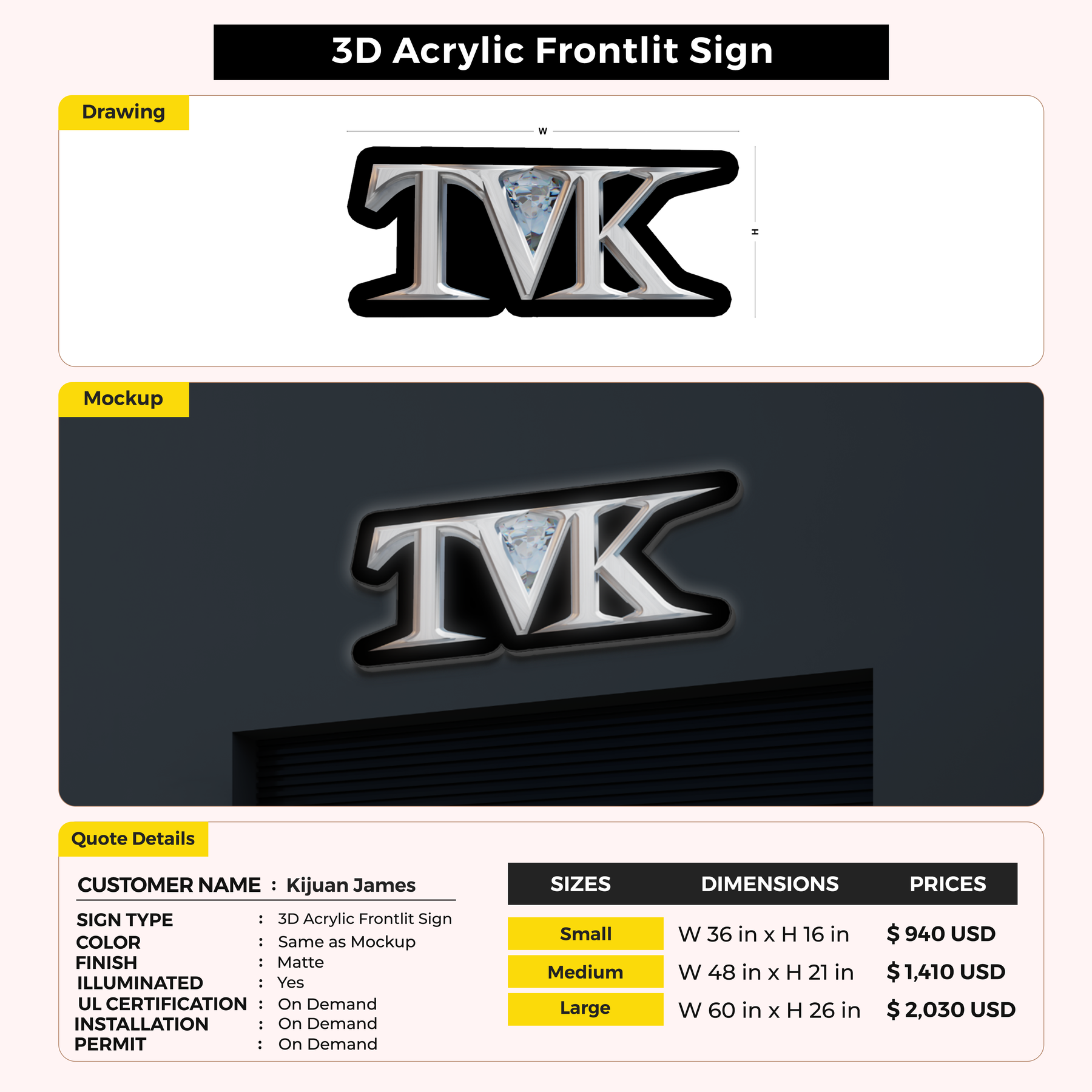 3D Acrylic Frontlit Sign

Drawing

W

TVK

H

Mockup

TVK

Quote Details

CUSTOMER NAME : Kijuan James

SIGN TYPE : 3D Acrylic Frontlit Sign
COLOR : Same as Mockup
FINISH : Matte
ILLUMINATED : Yes
UL CERTIFICATION : On Demand
INSTALLATION : On Demand
PERMIT : On Demand

| SIZES | DIMENSIONS | PRICES |
|---|---|---|
| Small | W 36 in x H 16 in | $ 940 USD |
| Medium | W 48 in x H 21 in | $ 1,410 USD |
| Large | W 60 in x H 26 in | $ 2,030 USD |